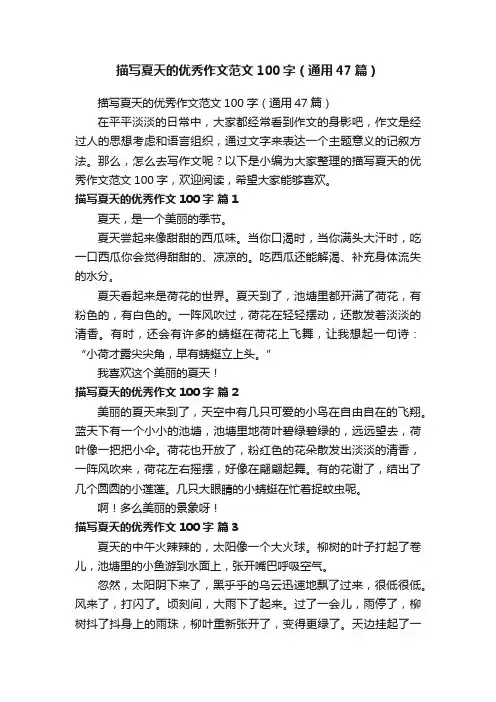 描写夏天的优秀作文范文 100 字（通用 47 篇）

描写夏天的优秀作文范文 100 字（通用 47 篇）

在平平淡淡的日常中，大家都经常看到作文的身影吧，作文是经过人的思想考虑和语言组织，通过文字来表达一个主题意义的记叙方法。那么，怎么去写作文呢？以下是小编为大家整理的描写夏天的优秀作文范文 100 字，欢迎阅读，希望大家能够喜欢。

描写夏天的优秀作文 100 字 篇 1

夏天，是一个美丽的季节。

夏天尝起来像甜甜的西瓜味。当你口渴时，当你满头大汗时，吃一口西瓜你会觉得甜甜的、凉凉的。吃西瓜还能解渴、补充身体流失的水分。

夏天看起来是荷花的世界。夏天到了，池塘里都开满了荷花，有粉色的，有白色的。一阵风吹过，荷花在轻轻摆动，还散发着淡淡的清香。有时，还会有许多的蜻蜓在荷花上飞舞，让我想起一句诗：“小荷才露尖尖角，早有蜻蜓立上头。”

我喜欢这个美丽的夏天！

描写夏天的优秀作文 100 字 篇 2

美丽的夏天来到了，天空中有几只可爱的小鸟在自由自在的飞翔。蓝天下有一个小小的池塘，池塘里地荷叶碧绿碧绿的，远远望去，荷叶像一把把小伞。荷花也开放了，粉红色的花朵散发出淡淡的清香，一阵风吹来，荷花左右摇摆，好像在翩翩起舞。有的花谢了，结出了几个圆圆的小莲蓬。几只大眼睛的小蜻蜓在忙着捉蚊虫呢。

啊！多么美丽的景象呀！

描写夏天的优秀作文 100 字 篇 3

夏天的中午火辣辣的，太阳像一个大火球。柳树的叶子打起了卷儿，池塘里的小鱼游到水面上，张开嘴巴呼吸空气。

忽然，太阳阴下来了，黑乎乎的乌云迅速地飘了过来，很低很低。风来了，打闪了。顷刻间，大雨下了起来。过了一会儿，雨停了，柳树抖了抖身上的雨珠，柳叶重新张开了，变得更绿了。天边挂起了一